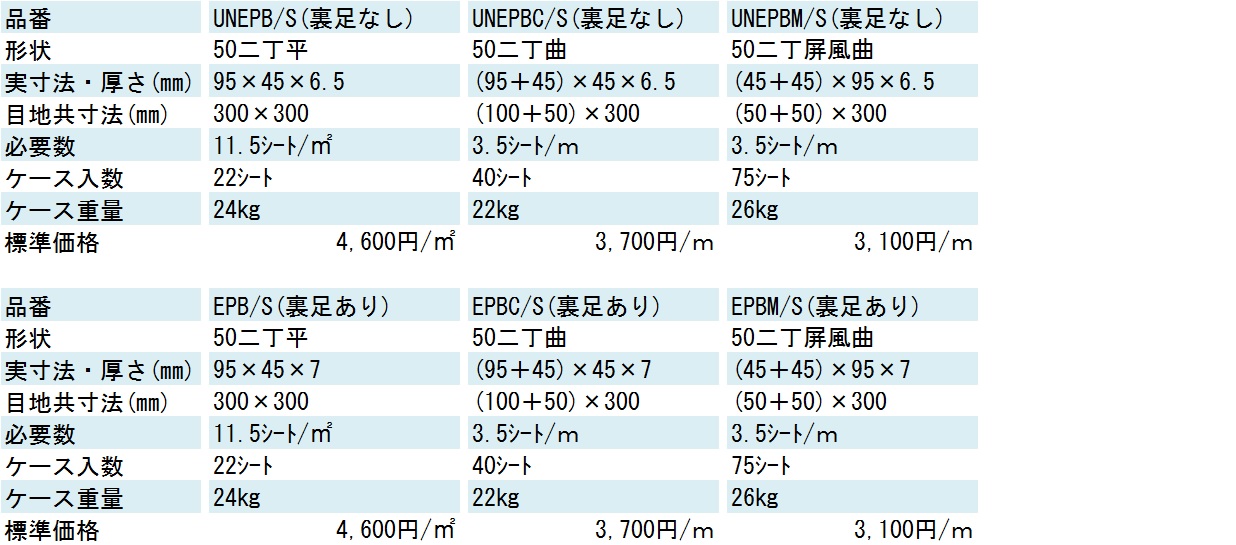 | 品番 | UNEPB/S(裏足なし) | UNEPBC/S(裏足なし) | UNEPBM/S(裏足なし) |
|---|---|---|---|
| 形状 | 50二丁平 | 50二丁曲 | 50二丁屏風曲 |
| 実寸法・厚さ(mm) | 95×45×6.5 | (95+45)×45×6.5 | (45+45)×95×6.5 |
| 目地共寸法(mm) | 300×300 | (100+50)×300 | (50+50)×300 |
| 必要数 | 11.5シート/㎡ | 3.5シート/m | 3.5シート/m |
| ケース入数 | 22シート | 40シート | 75シート |
| ケース重量 | 24kg | 22kg | 26kg |
| 標準価格 | 4,600円/㎡ | 3,700円/m | 3,100円/m |

| 品番 | EPB/S(裏足あり) | EPBC/S(裏足あり) | EPBM/S(裏足あり) |
|---|---|---|---|
| 形状 | 50二丁平 | 50二丁曲 | 50二丁屏風曲 |
| 実寸法・厚さ(mm) | 95×45×7 | (95+45)×45×7 | (45+45)×95×7 |
| 目地共寸法(mm) | 300×300 | (100+50)×300 | (50+50)×300 |
| 必要数 | 11.5シート/㎡ | 3.5シート/m | 3.5シート/m |
| ケース入数 | 22シート | 40シート | 75シート |
| ケース重量 | 24kg | 22kg | 26kg |
| 標準価格 | 4,600円/㎡ | 3,700円/m | 3,100円/m |